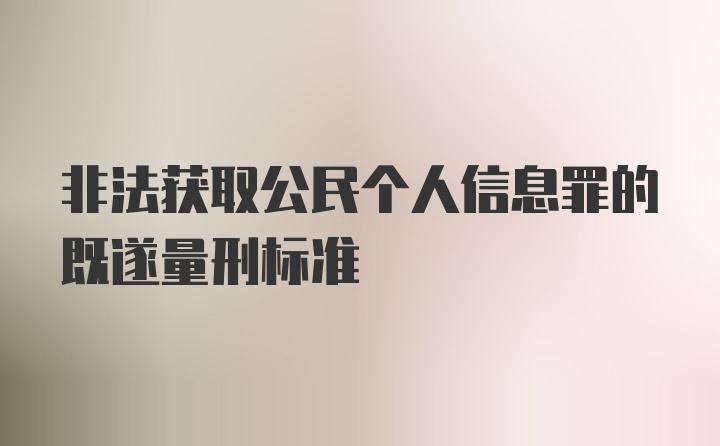 非法获取公民个人信息罪的既遂量刑标准